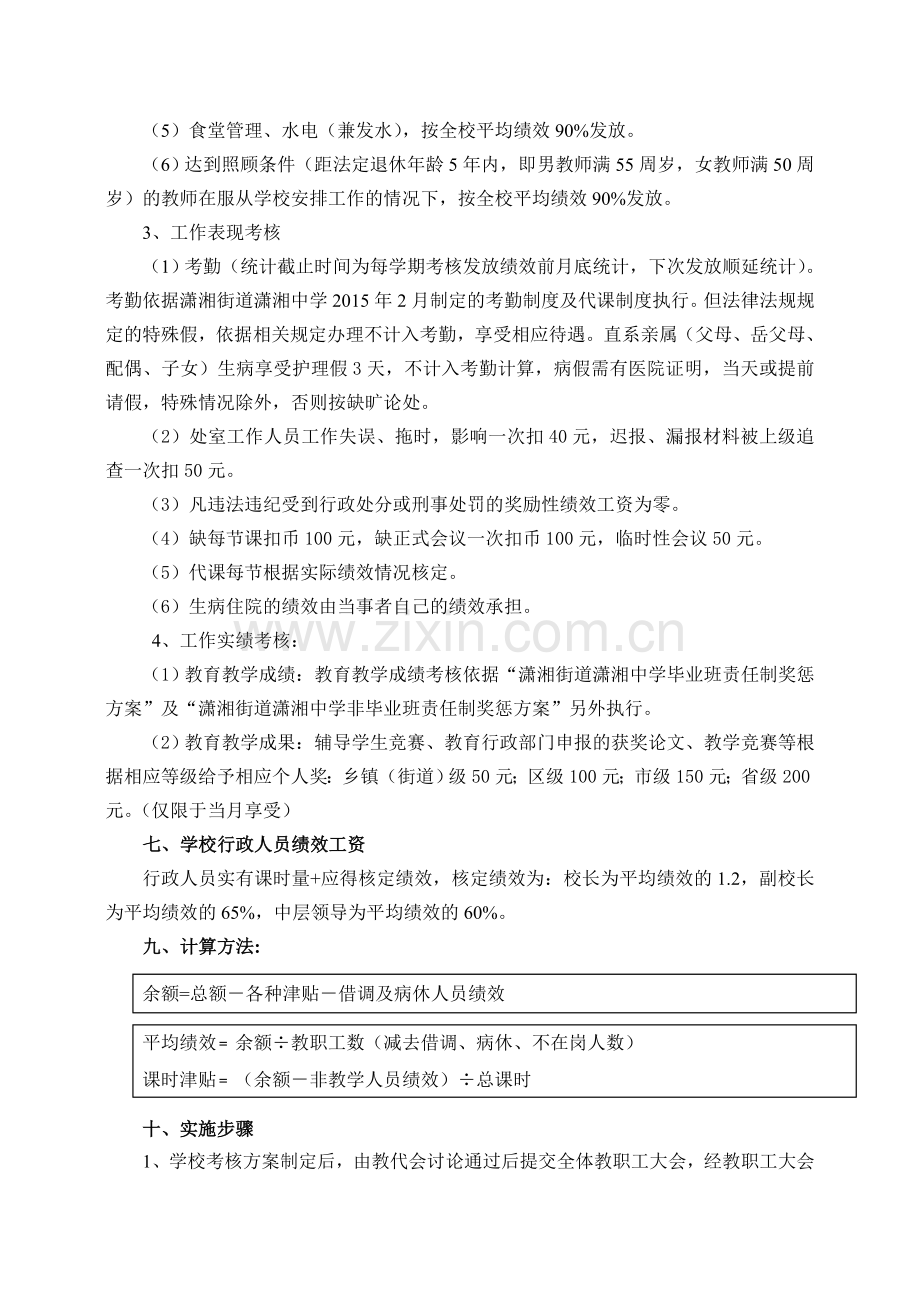 （5）食堂管理、水电（兼发水），按全校平均绩效90%发放。

（6）达到照顾条件（距法定退休年龄5年内，即男教师满55周岁，女教师满50周岁）的教师在服从学校安排工作的情况下，按全校平均绩效90%发放。

3、工作表现考核

（1）考勤（统计截止时间为每学期考核发放绩效前月底统计，下次发放顺延统计）。考勤依据潇湘街道潇湘中学2015年2月制定的考勤制度及代课制度执行。但法律法规规定的特殊假，依据相关规定办理不计入考勤，享受相应待遇。直系亲属（父母、岳父母、配偶、子女）生病享受护理假3天，不计入考勤计算，病假需有医院证明，当天或提前请假，特殊情况除外，否则按缺旷论处。

（2）处室工作人员工作失误、拖时，影响一次扣40元，迟报、漏报材料被上级追查一次扣50元。

（3）凡违法违纪受到行政处分或刑事处罚的奖励性绩效工资为零。

（4）缺每节课扣币100元，缺正式会议一次扣币100元，临时性会议50元。

（5）代课每节根据实际绩效情况核定。

（6）生病住院的绩效由当事者自己的绩效承担。

4、工作实绩考核：

（1）教育教学成绩：教育教学成绩考核依据“潇湘街道潇湘中学毕业班责任制奖惩方案”及“潇湘街道潇湘中学非毕业班责任制奖惩方案”另外执行。

（2）教育教学成果：辅导学生竞赛、教育行政部门申报的获奖论文、教学竞赛等根据相应等级给予相应个人奖：乡镇（街道）级50元；区级100元；市级150元；省级200元。（仅限于当月享受）

七、学校行政人员绩效工资

行政人员实有课时量+应得核定绩效，核定绩效为：校长为平均绩效的1.2，副校长为平均绩效的65%，中层领导为平均绩效的60%。

九、计算方法：

余额=总额－各种津贴－借调及病休人员绩效

平均绩效= 余额÷教职工数（减去借调、病休、不在岗人数）
课时津贴= （余额－非教学人员绩效）÷总课时

十、实施步骤

1、学校考核方案制定后，由教代会讨论通过后提交全体教职工大会，经教职工大会

www.zixin.com.cn